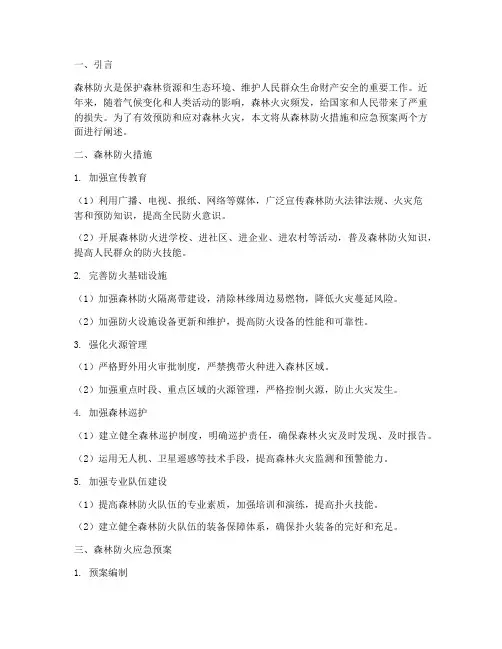 一、引言

森林防火是保护森林资源和生态环境、维护人民群众生命财产安全的重要工作。近年来，随着气候变化和人类活动的影响，森林火灾频发，给国家和人民带来了严重的损失。为了有效预防和应对森林火灾，本文将从森林防火措施和应急预案两个方面进行阐述。

二、森林防火措施

1. 加强宣传教育

（1）利用广播、电视、报纸、网络等媒体，广泛宣传森林防火法律法规、火灾危害和预防知识，提高全民防火意识。

（2）开展森林防火进学校、进社区、进企业、进农村等活动，普及森林防火知识，提高人民群众的防火技能。

2. 完善防火基础设施

（1）加强森林防火隔离带建设，清除林缘周边易燃物，降低火灾蔓延风险。

（2）加强防火设施设备更新和维护，提高防火设备的性能和可靠性。

3. 强化火源管理

（1）严格野外用火审批制度，严禁携带火种进入森林区域。

（2）加强重点时段、重点区域的火源管理，严格控制火源，防止火灾发生。

4. 加强森林巡护

（1）建立健全森林巡护制度，明确巡护责任，确保森林火灾及时发现、及时报告。

（2）运用无人机、卫星遥感等技术手段，提高森林火灾监测和预警能力。

5. 加强专业队伍建设

（1）提高森林防火队伍的专业素质，加强培训和演练，提高扑火技能。

（2）建立健全森林防火队伍的装备保障体系，确保扑火装备的完好和充足。

三、森林防火应急预案

1. 预案编制